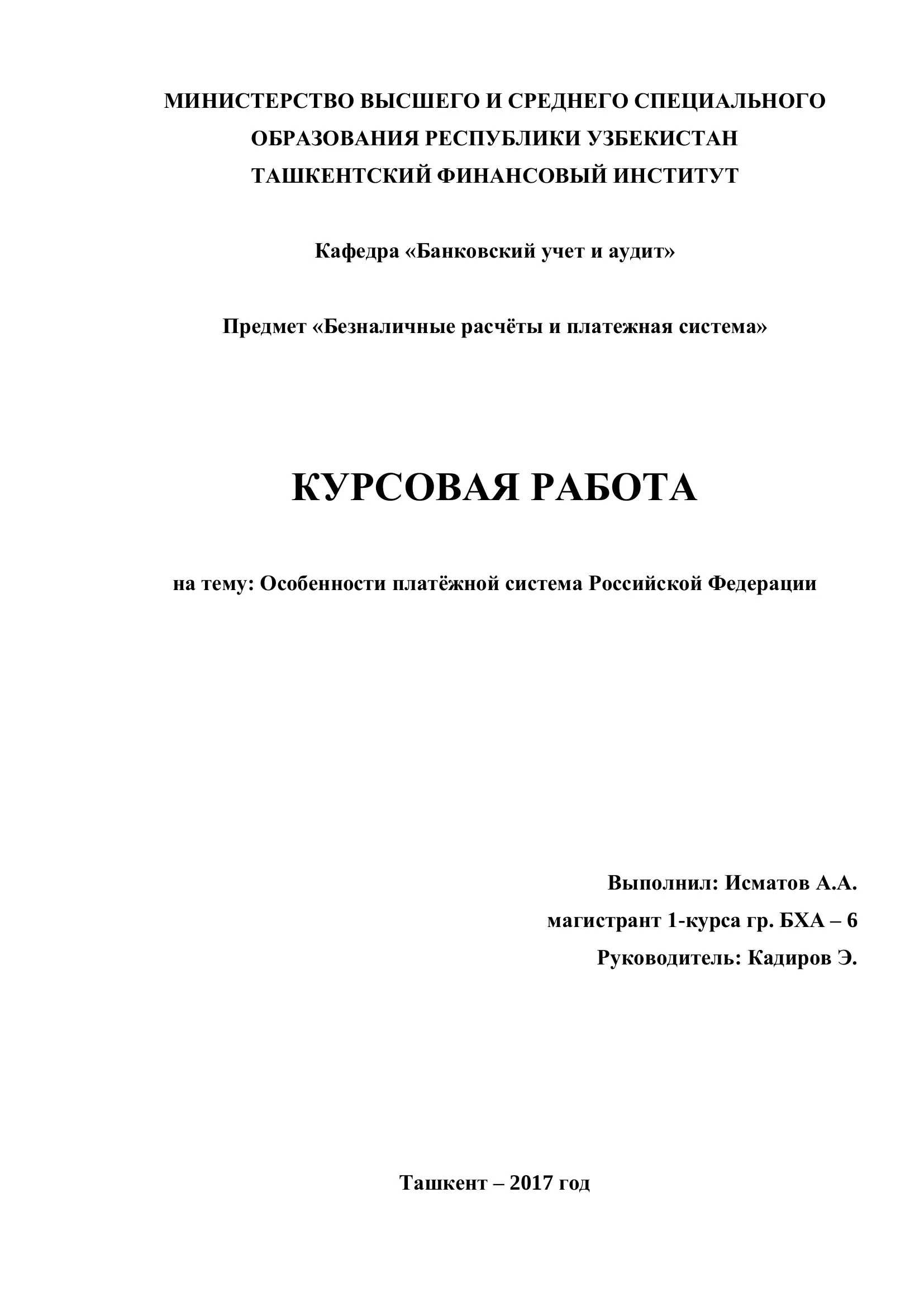 МИНИСТЕРСТВО ВЫСШЕГО И СРЕДНЕГО СПЕЦИАЛЬНОГО ОБРАЗОВАНИЯ РЕСПУБЛИКИ УЗБЕКИСТАН
ТАШКЕНТСКИЙ ФИНАНСОВЫЙ ИНСТИТУТ

Кафедра «Банковский учет и аудит»

Предмет «Безналичные расчёты и платежная система»

КУРСОВАЯ РАБОТА

на тему: Особенности платёжной система Российской Федерации

Выполнил: Исматов А.А.
магистрант 1-курса гр. БХА – 6
Руководитель: Кадиров Э.

Ташкент – 2017 год